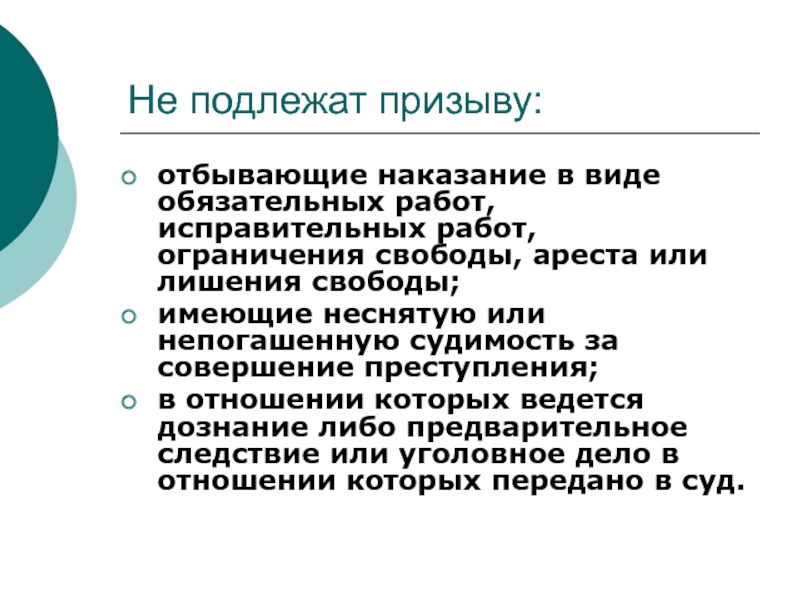 Не подлежат призыву:

отбывающие наказание в виде обязательных работ, исправительных работ, ограничения свободы, ареста или лишения свободы;

имеющие неснятую или непогашенную судимость за совершение преступления;

в отношении которых ведется дознание либо предварительное следствие или уголовное дело в отношении которых передано в суд.